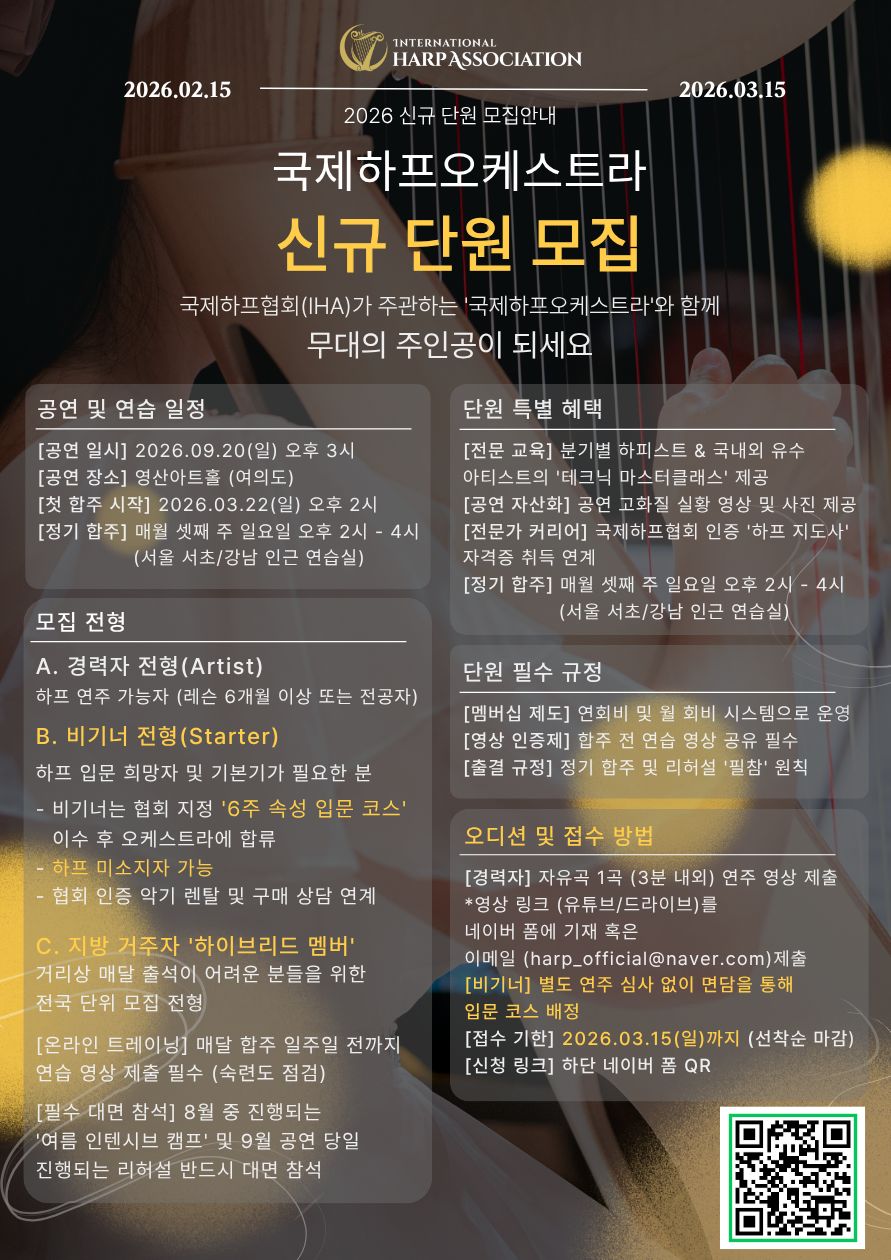 INTERNATIONAL HARP ASSOCIATION

2026.02.15

2026.03.15

2026 신규 단원 모집안내

국제하프오케스트라

신규 단원 모집

국제하프협회(IHA)가 주관하는 '국제하프오케스트라'와 함께

무대의 주인공이 되세요

공연 및 연습 일정

[공연 일시] 2026.09.20(일) 오후 3시
[공연 장소] 영산아트홀 (여의도)
[첫 합주 시작] 2026.03.22(일) 오후 2시
[정기 합주] 매월 셋째 주 일요일 오후 2시 - 4시 (서울 서초/강남 인근 연습실)

모집 전형

A. 경력자 전형(Artist)

하프 연주 가능자 (레슨 6개월 이상 또는 전공자)

B. 비기너 전형(Starter)

하프 입문 희망자 및 기본기가 필요한 분

- 비기너는 협회 지정 '6주 속성 입문 코스' 이수 후 오케스트라에 합류
- 하프 미소지자 가능
- 협회 인증 악기 렌탈 및 구매 상담 연계

C. 지방 거주자 '하이브리드 멤버'

거리상 매달 출석이 어려운 분들을 위한 전국 단위 모집 전형

[온라인 트레이닝] 매달 합주 일주일 전까지 연습 영상 제출 필수 (숙련도 점검)

[필수 대면 참석] 8월 중 진행되는 '여름 인텐시브 캠프' 및 9월 공연 당일 진행되는 리허설 반드시 대면 참석

단원 특별 혜택

[전문 교육] 분기별 하피스트 & 국내외 유수 아티스트의 '테크닉 마스터클래스' 제공
[공연 자산화] 공연 고화질 실황 영상 및 사진 제공
[전문가 커리어] 국제하프협회 인증 '하프 지도사' 자격증 취득 연계
[정기 합주] 매월 셋째 주 일요일 오후 2시 - 4시 (서울 서초/강남 인근 연습실)

단원 필수 규정

[멤버십 제도] 연회비 및 월 회비 시스템으로 운영
[영상 인증제] 합주 전 연습 영상 공유 필수
[출결 규정] 정기 합주 및 리허설 '필참' 원칙

오디션 및 접수 방법

[경력자] 자유곡 1곡 (3분 내외) 연주 영상 제출
*영상 링크 (유튜브/드라이브)를 네이버 폼에 기재 혹은 이메일 (harp_official@naver.com)제출
[비기너] 별도 연주 심사 없이 면담을 통해 입문 코스 배정
[접수 기한] 2026.03.15(일)까지 (선착순 마감)
[신청 링크] 하단 네이버 폼 QR